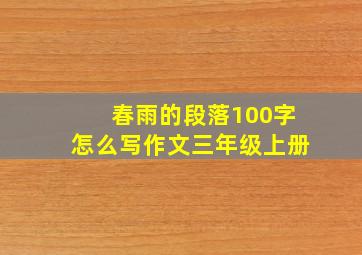 春雨的段落100字
怎么写作文三年级上册